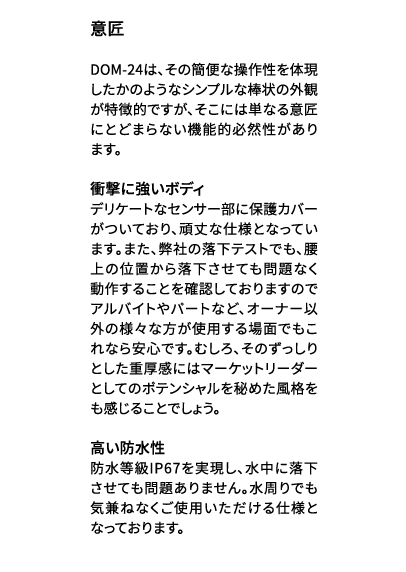 意匠

DOM-24は、その簡便な操作性を体現したかのようなシンプルな棒状の外観が特徴的ですが、そこには単なる意匠にとどまらない機能的必然性があります。

衝撃に強いボディ
デリケートなセンサー部に保護カバーがついており、頑丈な仕様となっています。また、弊社の落下テストでも、腰上の位置から落下させても問題なく動作することを確認しておりますのでアルバイトやパートなど、オーナー以外の様々な方が使用する場面でもこれなら安心です。むしろ、そのずっしりとした重厚感にはマーケットリーダーとしてのポテンシャルを秘めた風格をも感じることでしょう。

高い防水性
防水等級IP67を実現し、水中に落下させても問題ありません。水周りでも気兼ねなくご使用いただける仕様となっております。